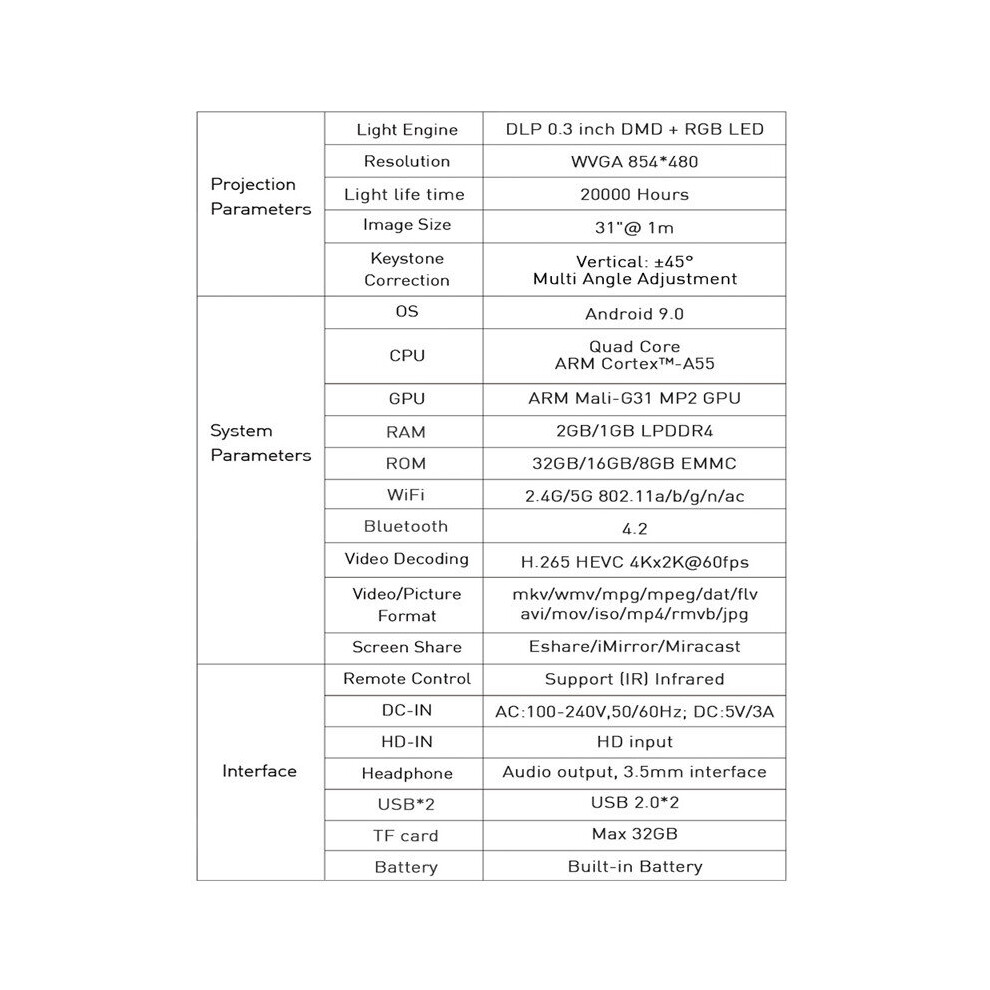 | | | |
|---|---|---|
| Projection Parameters | Light Engine | DLP 0.3 inch DMD + RGB LED |
| | Resolution | WVGA 854*480 |
| | Light life time | 20000 Hours |
| | Image Size | 31"@ 1m |
| | Keystone Correction | Vertical: ±45° Multi Angle Adjustment |
| System Parameters | OS | Android 9.0 |
| | CPU | Quad Core ARM Cortex™-A55 |
| | GPU | ARM Mali-G31 MP2 GPU |
| | RAM | 2GB/1GB LPDDR4 |
| | ROM | 32GB/16GB/8GB EMMC |
| | WiFi | 2.4G/5G 802.11a/b/g/n/ac |
| | Bluetooth | 4.2 |
| | Video Decoding | H.265 HEVC 4Kx2K@60fps |
| | Video/Picture Format | mkv/wmv/mpg/mpeg/dat/flv avi/mov/iso/mp4/rmvb/jpg |
| | Screen Share | Eshare/iMirror/Miracast |
| Interface | Remote Control | Support (IR) Infrared |
| | DC-IN | AC:100-240V,50/60Hz; DC:5V/3A |
| | HD-IN | HD input |
| | Headphone | Audio output, 3.5mm interface |
| | USB*2 | USB 2.0*2 |
| | TF card | Max 32GB |
| | Battery | Built-in Battery |